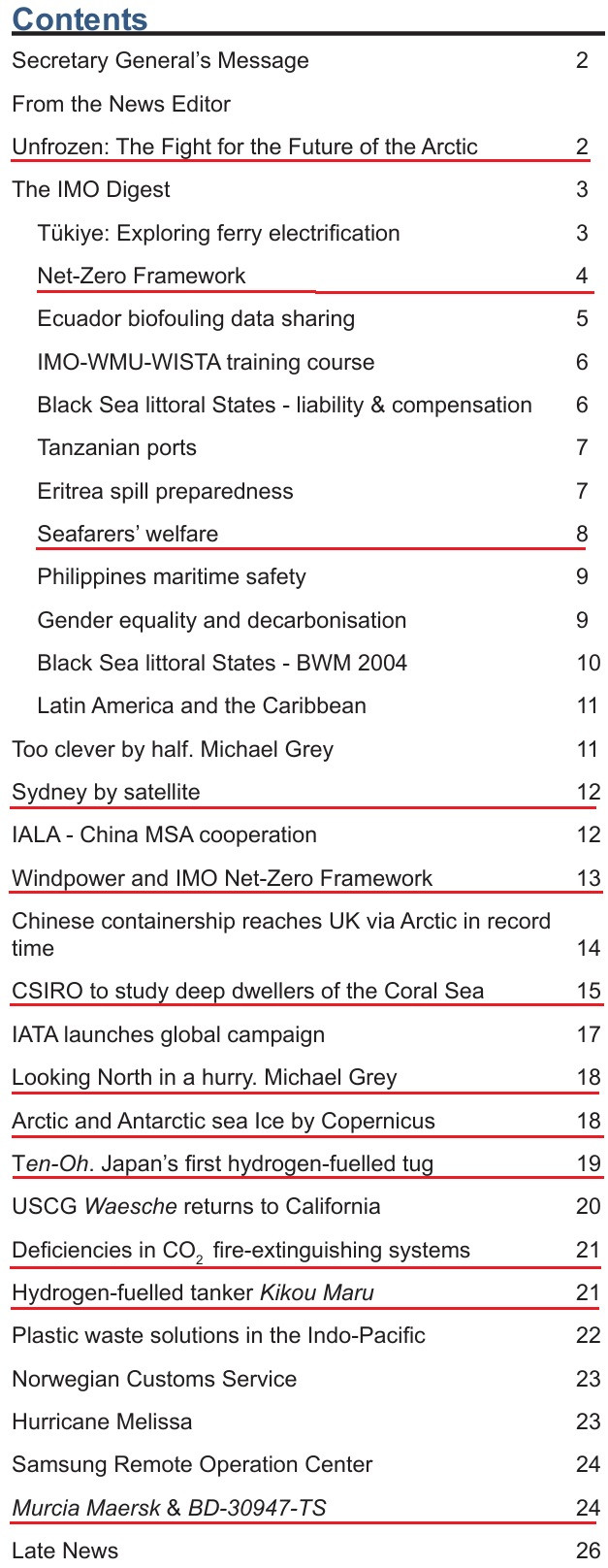 Contents

Secretary General's Message 2

From the News Editor

Unfrozen: The Fight for the Future of the Arctic 2

The IMO Digest 3

Tükiye: Exploring ferry electrification 3

Net-Zero Framework 4

Ecuador biofouling data sharing 5

IMO-WMU-WISTA training course 6

Black Sea littoral States - liability & compensation 6

Tanzanian ports 7

Eritrea spill preparedness 7

Seafarers' welfare 8

Philippines maritime safety 9

Gender equality and decarbonisation 9

Black Sea littoral States - BWM 2004 10

Latin America and the Caribbean 11

Too clever by half. Michael Grey 11

Sydney by satellite 12

IALA - China MSA cooperation 12

Windpower and IMO Net-Zero Framework 13

Chinese containership reaches UK via Arctic in record time 14

CSIRO to study deep dwellers of the Coral Sea 15

IATA launches global campaign 17

Looking North in a hurry. Michael Grey 18

Arctic and Antarctic sea Ice by Copernicus 18

Ten-Oh. Japan's first hydrogen-fuelled tug 19

USCG Waesche returns to California 20

Deficiencies in $CO_2$ fire-extinguishing systems 21

Hydrogen-fuelled tanker Kikou Maru 21

Plastic waste solutions in the Indo-Pacific 22

Norwegian Customs Service 23

Hurricane Melissa 23

Samsung Remote Operation Center 24

Murcia Maersk & BD-30947-TS 24

Late News 26